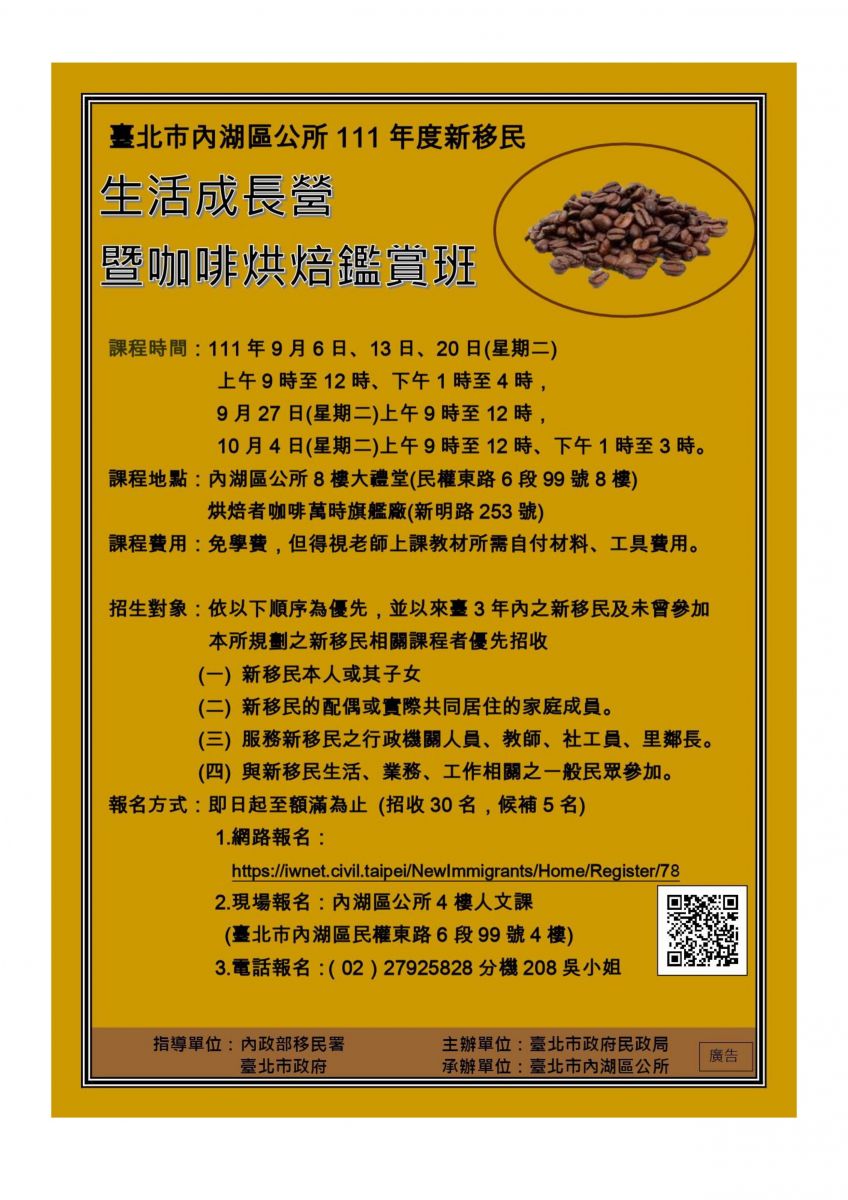 臺北市內湖區公所111年度新移民

生活成長營

暨咖啡烘焙鑑賞班

課程時間：111年9月6日、13日、20日(星期二)
上午9時至12時、下午1時至4時，
9月27日(星期二)上午9時至12時，
10月4日(星期二)上午9時至12時、下午1時至3時。

課程地點：內湖區公所8樓大禮堂(民權東路6段99號8樓)
烘焙者咖啡萬時旗艦廠(新明路253號)

課程費用：免學費，但得視老師上課教材所需自付材料、工具費用。

招生對象：依以下順序為優先，並以來臺3年內之新移民及未曾參加本所規劃之新移民相關課程者優先招收
(一) 新移民本人或其子女
(二) 新移民的配偶或實際共同居住的家庭成員。
(三) 服務新移民之行政機關人員、教師、社工員、里鄰長。
(四) 與新移民生活、業務、工作相關之一般民眾參加。

報名方式：即日起至額滿為止 (招收30名，候補5名)
1.網路報名：
https://iwnet.civil.taipei/NewImmigrants/Home/Register/78
2.現場報名：內湖區公所4樓人文課
(臺北市內湖區民權東路6段99號4樓)
3.電話報名：(02)27925828分機208吳小姐

指導單位：內政部移民署
臺北市政府

主辦單位：臺北市政府民政局
承辦單位：臺北市內湖區公所

廣告